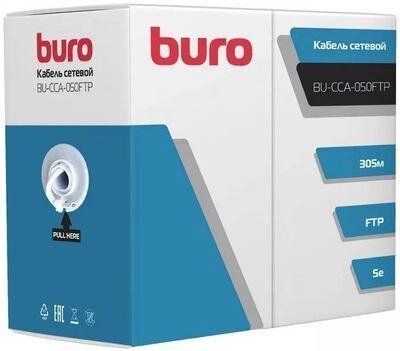 buro
Кабель сетевой
BU-CCA-050FTP

PULL HERE

EAC

buro

Кабель сетевой

BU-CCA-050FTP

305м

FTP

5e